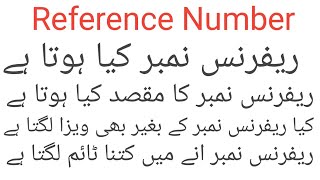 Reference Number

ریفرنس نمبر کیا ہوتا ہے

ریفرنس نمبر کا مقصد کیا ہوتا ہے

کیا ریفرنس نمبر کے بغیر بھی ویزا لگتا ہے

ریفرنس نمبر انے میں کتنا ٹائم لگتا ہے